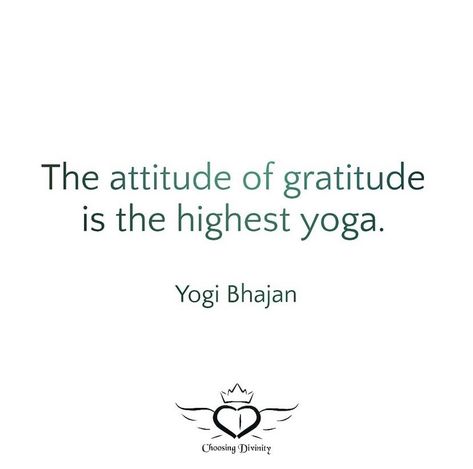 The attitude of gratitude is the highest yoga.

Yogi Bhajan

Choosing Divinity